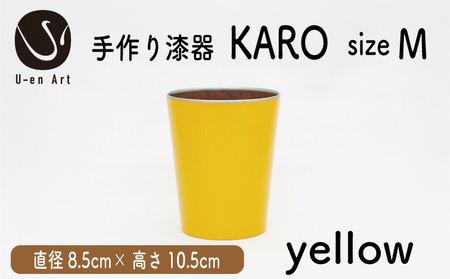 U-en Art

手作り漆器 KARO size M

直径 8.5cm × 高さ 10.5cm

yellow